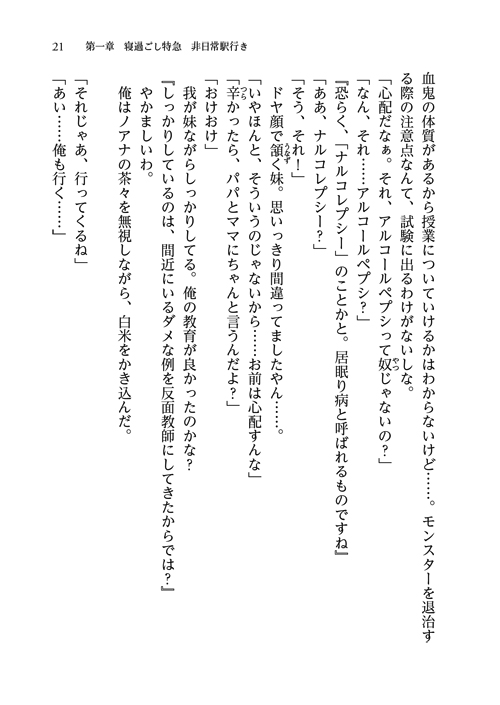 21　第一章　寝過ごし特急　非日常駅行き

血鬼の体質があるから授業についていけるかはわからないけど……。モンスターを退治する際の注意点なんて、試験に出るわけがないしな。

「心配だなぁ。それ、アルコールペプシって奴じゃないの？」

「なん、それ……アルコールペプシ？」

『恐らく、「ナルコレプシー」のことかと。居眠り病と呼ばれるものですね』

「ああ、ナルコレプシー？」

「そう、それ！」

ドヤ顔で頷く妹。思いっきり間違ってましたやん……。

「いやほんと、そういうのじゃないから……お前は心配すんな」

「辛かったら、パパとママにちゃんと言うんだよ？」

「おけおけ」

我が妹ながらしっかりしてる。俺の教育が良かったのかな？

『しっかりしているのは、間近にいるダメな例を反面教師にしてきたからでは？』

やかましいわ。

俺はノアナの茶々を無視しながら、白米をかき込んだ。

「それじゃあ、行ってくるね」

「あい……俺も行く……」